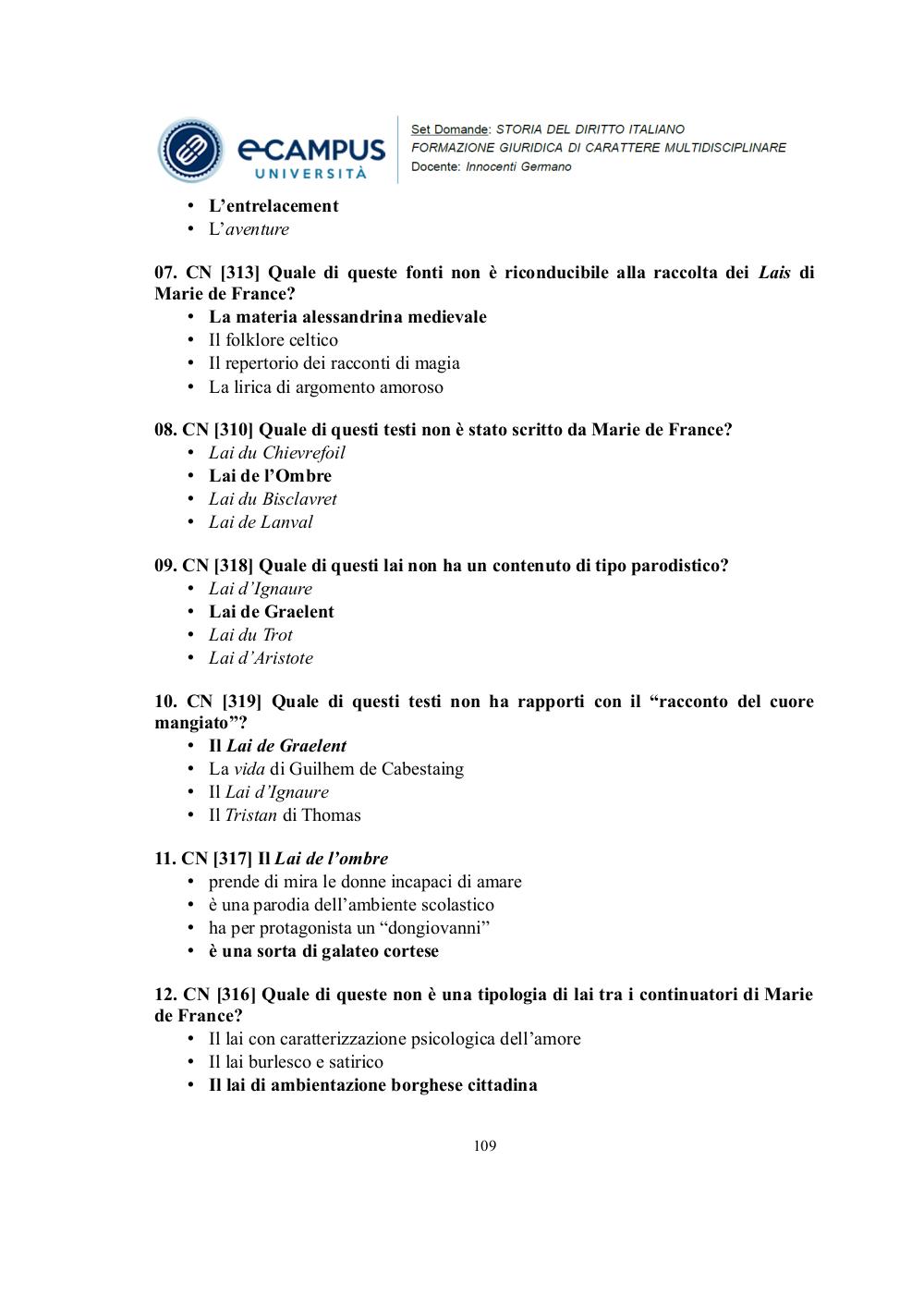 eCAMPUS UNIVERSITÀ

Set Domande: STORIA DEL DIRITTO ITALIANO
FORMAZIONE GIURIDICA DI CARATTERE MULTIDISCIPLINARE
Docente: Innocenti Germano

• L'entrelacement
• L'aventure

07. CN [313] Quale di queste fonti non è riconducibile alla raccolta dei Lais di Marie de France?
• La materia alessandrina medievale
• Il folklore celtico
• Il repertorio dei racconti di magia
• La lirica di argomento amoroso

08. CN [310] Quale di questi testi non è stato scritto da Marie de France?
• Lai du Chievrefoil
• Lai de l'Ombre
• Lai du Bisclavret
• Lai de Lanval

09. CN [318] Quale di questi lai non ha un contenuto di tipo parodistico?
• Lai d'Ignaure
• Lai de Graelent
• Lai du Trot
• Lai d'Aristote

10. CN [319] Quale di questi testi non ha rapporti con il "racconto del cuore mangiato"?
• Il Lai de Graelent
• La vida di Guilhem de Cabestaing
• Il Lai d'Ignaure
• Il Tristan di Thomas

11. CN [317] Il Lai de l'ombre
• prende di mira le donne incapaci di amare
• è una parodia dell'ambiente scolastico
• ha per protagonista un "dongiovanni"
• è una sorta di galateo cortese

12. CN [316] Quale di queste non è una tipologia di lai tra i continuatori di Marie de France?
• Il lai con caratterizzazione psicologica dell'amore
• Il lai burlesco e satirico
• Il lai di ambientazione borghese cittadina

109